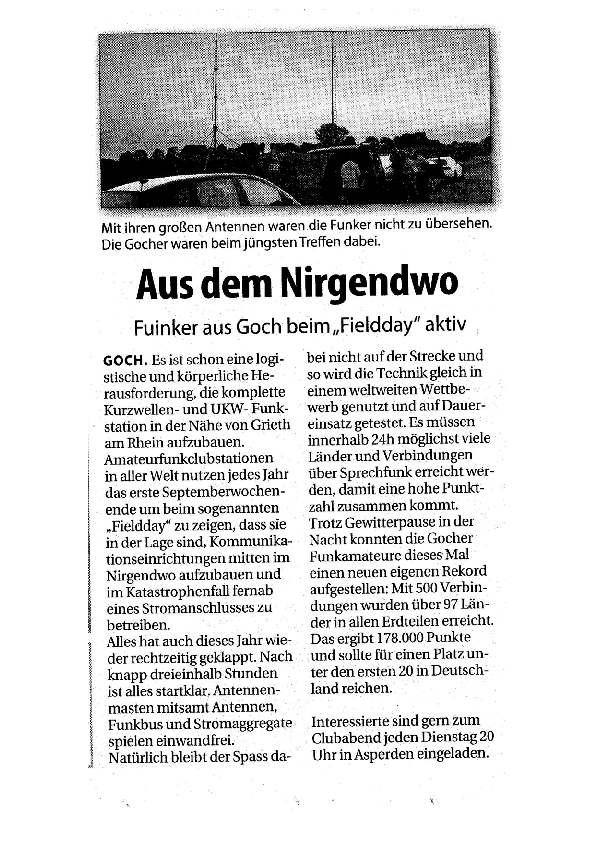 Mit ihren großen Antennen waren die Funker nicht zu übersehen. Die Gocher waren beim jüngsten Treffen dabei.

Aus dem Nirgendwo

Fuinker aus Goch beim „Fieldday" aktiv

GOCH. Es ist schon eine logistische und körperliche Herausforderung, die komplette Kurzwellen- und UKW- Funkstation in der Nähe von Grieth am Rhein aufzubauen. Amateurfunkclubstationen in aller Welt nutzen jedes Jahr das erste Septemberwochenende um beim sogenannten „Fieldday" zu zeigen, dass sie in der Lage sind, Kommunikationseinrichtungen mitten im Nirgendwo aufzubauen und im Katastrophenfall fernab eines Stromanschlusses zu betreiben.
Alles hat auch dieses Jahr wieder rechtzeitig geklappt. Nach knapp dreieinhalb Stunden ist alles startklar. Antennenmasten mitsamt Antennen, Funkbus und Stromaggregate spielen einwandfrei.
Natürlich bleibt der Spass dabei nicht auf der Strecke und so wird die Technik gleich in einem weltweiten Wettbewerb genutzt und auf Dauereinsatz getestet. Es müssen innerhalb 24h möglichst viele Länder und Verbindungen über Sprechfunk erreicht werden, damit eine hohe Punktzahl zusammen kommt.
Trotz Gewitterpause in der Nacht konnten die Gocher Funkamateure dieses Mal einen neuen eigenen Rekord aufgestellen: Mit 500 Verbindungen wurden über 97 Länder in allen Erdteilen erreicht. Das ergibt 178.000 Punkte und sollte für einen Platz unter den ersten 20 in Deutschland reichen.

Interessierte sind gern zum Clubabend jeden Dienstag 20 Uhr in Asperden eingeladen.